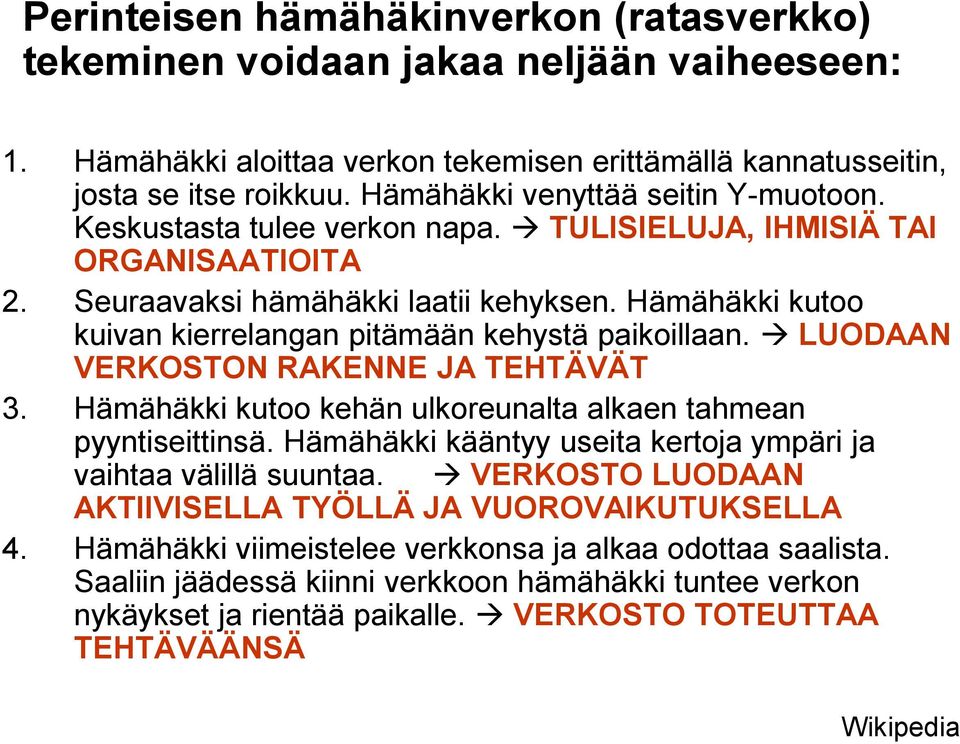 Perinteisen hämähäkinverkon (ratasverkko) tekeminen voidaan jakaa neljään vaiheeseen:

1. Hämähäkki aloittaa verkon tekemisen erittämällä kannatusseitin, josta se itse roikkuu. Hämähäkki venyttää seitin Y-muotoon. Keskustasta tulee verkon napa. → TULISIELUJA, IHMISIÄ TAI ORGANISAATIOITA
2. Seuraavaksi hämähäkki laatii kehyksen. Hämähäkki kutoo kuivan kierrelangan pitämään kehystä paikoillaan. → LUODAAN VERKOSTON RAKENNE JA TEHTÄVÄT
3. Hämähäkki kutoo kehän ulkoreunalta alkaen tahmean pyyntiseittinsä. Hämähäkki kääntyy useita kertoja ympäri ja vaihtaa välillä suuntaa. → VERKOSTO LUODAAN AKTIIVISELLA TYÖLLÄ JA VUOROVAIKUTUKSELLA
4. Hämähäkki viimeistelee verkkonsa ja alkaa odottaa saalista. Saaliin jäädessä kiinni verkkoon hämähäkki tuntee verkon nykäykset ja rientää paikalle. → VERKOSTO TOTEUTTAA TEHTÄVÄÄNSÄ

Wikipedia